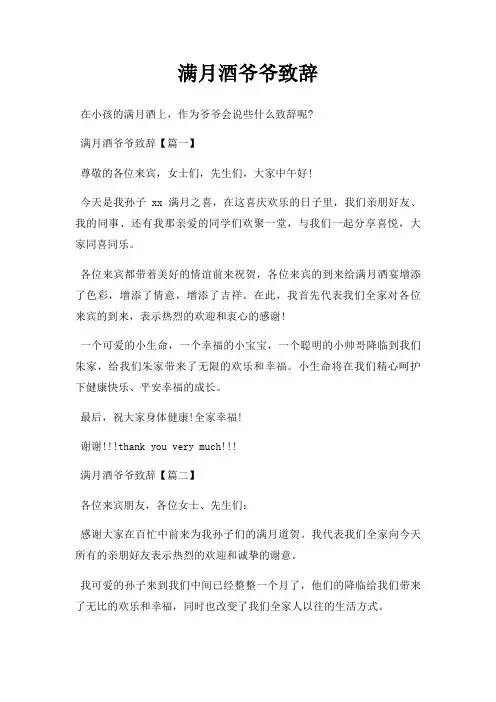 满月酒爷爷致辞

在小孩的满月酒上，作为爷爷会说些什么致辞呢?

满月酒爷爷致辞【篇一】

尊敬的各位来宾，女士们，先生们，大家中午好!

今天是我孙子 xx 满月之喜，在这喜庆欢乐的日子里，我们亲朋好友、我的同事、还有我那亲爱的同学们欢聚一堂，与我们一起分享喜悦，大家同喜同乐。

各位来宾都带着美好的情谊前来祝贺，各位来宾的到来给满月酒宴增添了色彩，增添了情意，增添了吉祥。在此，我首先代表我们全家对各位来宾的到来，表示热烈的欢迎和衷心的感谢!

一个可爱的小生命，一个幸福的小宝宝，一个聪明的小帅哥降临到我们朱家，给我们朱家带来了无限的欢乐和幸福。小生命将在我们精心呵护下健康快乐、平安幸福的成长。

最后，祝大家身体健康!全家幸福!

谢谢!!!thank you very much!!!

满月酒爷爷致辞【篇二】

各位来宾朋友，各位女士、先生们：

感谢大家在百忙中前来为我孙子们的满月道贺。我代表我们全家向今天所有的亲朋好友表示热烈的欢迎和诚挚的谢意。

我可爱的孙子来到我们中间已经整整一个月了，他们的降临给我们带来了无比的欢乐和幸福，同时也改变了我们全家人以往的生活方式。